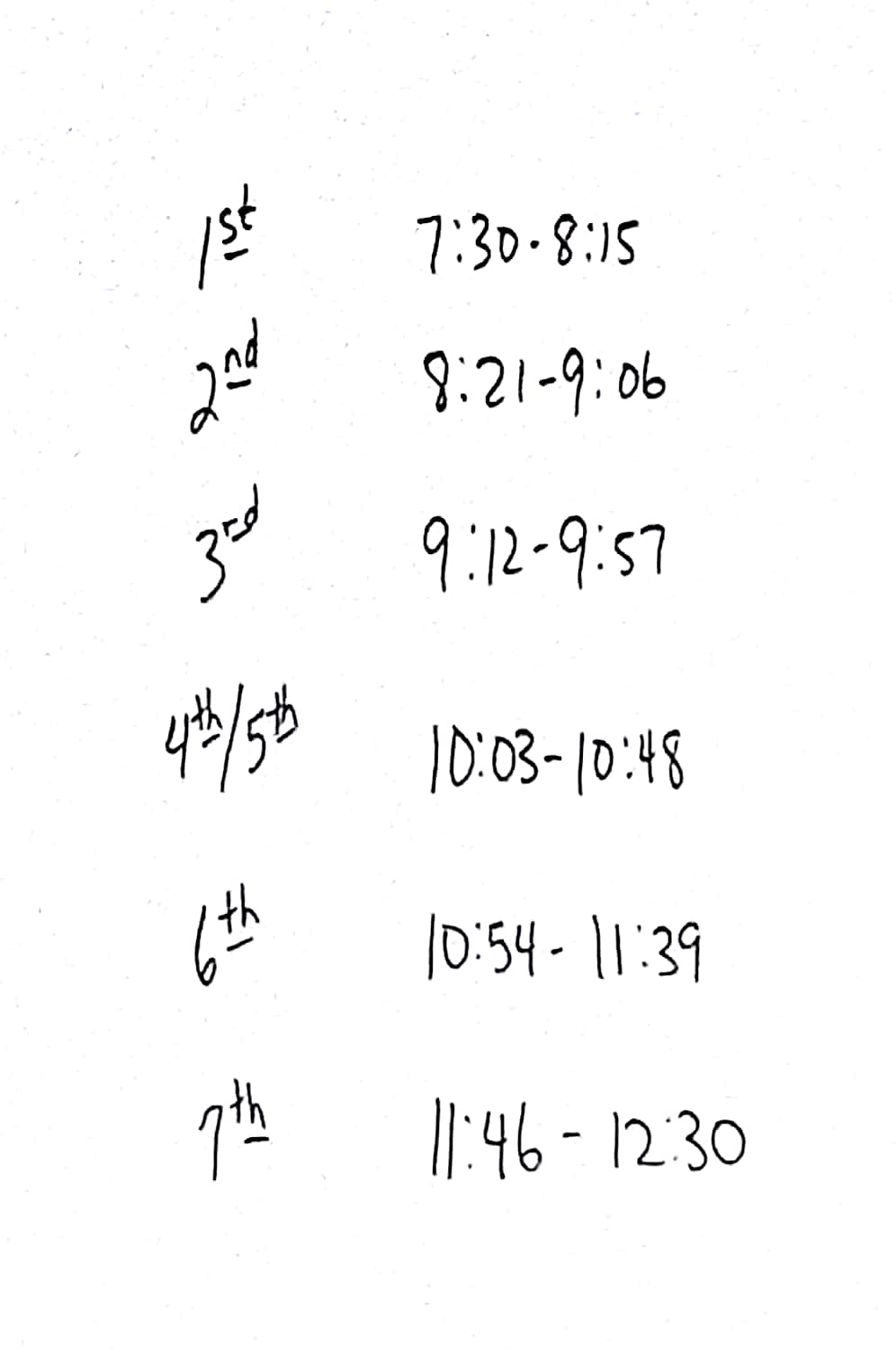 1st 7:30-8:15

2nd 8:21-9:06

3rd 9:12-9:57

4th/5th 10:03-10:48

6th 10:54-11:39

7th 11:46-12:30